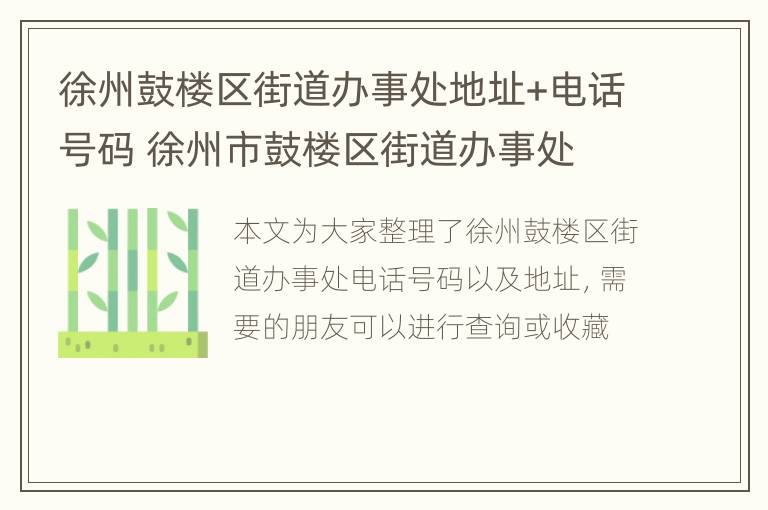 徐州鼓楼区街道办事处地址+电话号码 徐州市鼓楼区街道办事处

本文为大家整理了徐州鼓楼区街道办事处电话号码以及地址，需要的朋友可以进行查询或收藏